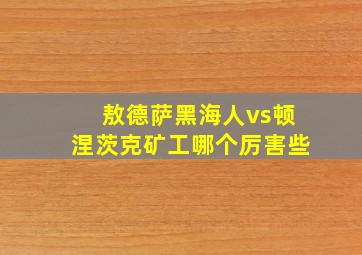 敖德萨黑海人vs顿涅茨克矿工哪个厉害些